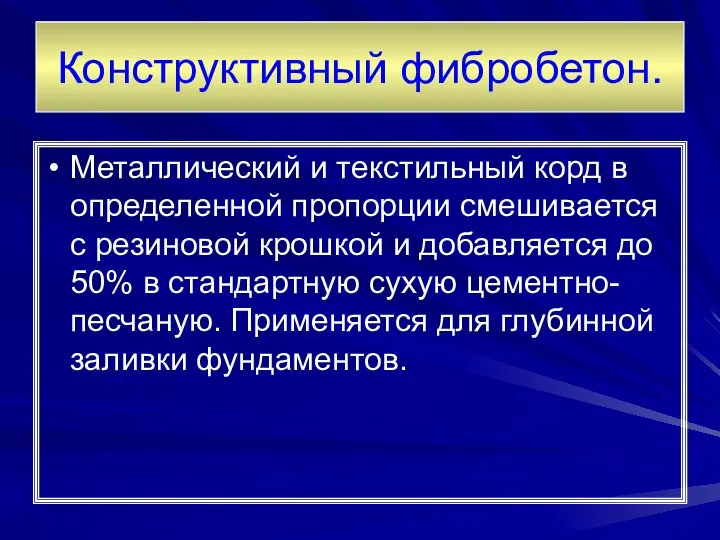 Конструктивный фибробетон.

• Металлический и текстильный корд в определенной пропорции смешивается с резиновой крошкой и добавляется до 50% в стандартную сухую цементно-песчаную. Применяется для глубинной заливки фундаментов.